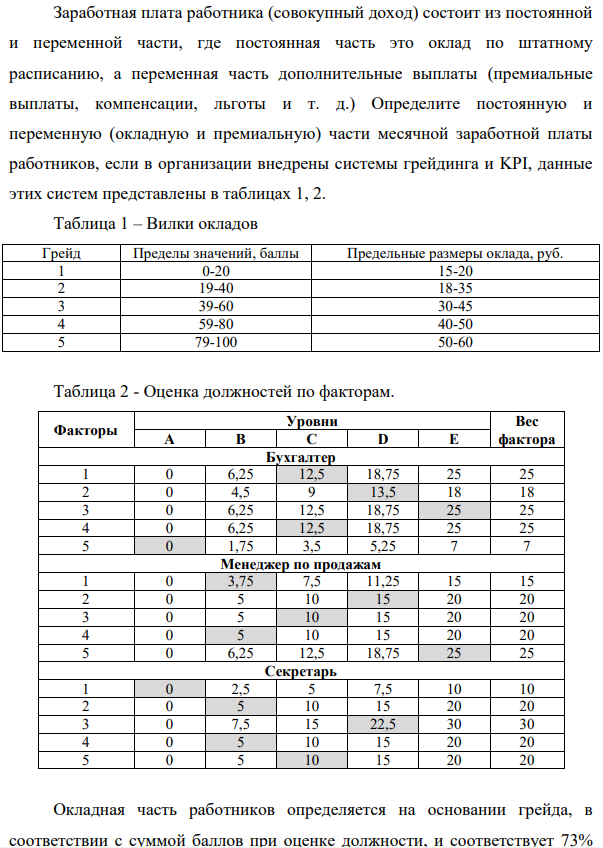 Заработная плата работника (совокупный доход) состоит из постоянной и переменной части, где постоянная часть это оклад по штатному расписанию, а переменная часть дополнительные выплаты (премиальные выплаты, компенсации, льготы и т. д.) Определите постоянную и переменную (окладную и премиальную) части месячной заработной платы работников, если в организации внедрены системы грейдинга и KPI, данные этих систем представлены в таблицах 1, 2.

Таблица 1 – Вилки окладов

| Грейд | Пределы значений, баллы | Предельные размеры оклада, руб. |
|---|---|---|
| 1 | 0-20 | 15-20 |
| 2 | 19-40 | 18-35 |
| 3 | 39-60 | 30-45 |
| 4 | 59-80 | 40-50 |
| 5 | 79-100 | 50-60 |

Таблица 2 - Оценка должностей по факторам.

| Факторы | Уровни |  |  |  |  | Вес фактора |
|---|---|---|---|---|---|---|
|  | A | B | C | D | E |  |
| Бухгалтер |  |  |  |  |  |  |
| 1 | 0 | 6,25 | 12,5 | 18,75 | 25 | 25 |
| 2 | 0 | 4,5 | 9 | 13,5 | 18 | 18 |
| 3 | 0 | 6,25 | 12,5 | 18,75 | 25 | 25 |
| 4 | 0 | 6,25 | 12,5 | 18,75 | 25 | 25 |
| 5 | 0 | 1,75 | 3,5 | 5,25 | 7 | 7 |
| Менеджер по продажам |  |  |  |  |  |  |
| 1 | 0 | 3,75 | 7,5 | 11,25 | 15 | 15 |
| 2 | 0 | 5 | 10 | 15 | 20 | 20 |
| 3 | 0 | 5 | 10 | 15 | 20 | 20 |
| 4 | 0 | 5 | 10 | 15 | 20 | 20 |
| 5 | 0 | 6,25 | 12,5 | 18,75 | 25 | 25 |
| Секретарь |  |  |  |  |  |  |
| 1 | 0 | 2,5 | 5 | 7,5 | 10 | 10 |
| 2 | 0 | 5 | 10 | 15 | 20 | 20 |
| 3 | 0 | 7,5 | 15 | 22,5 | 30 | 30 |
| 4 | 0 | 5 | 10 | 15 | 20 | 20 |
| 5 | 0 | 5 | 10 | 15 | 20 | 20 |

Окладная часть работников определяется на основании грейда, в соответствии с суммой баллов при оценке должности, и соответствует 73%